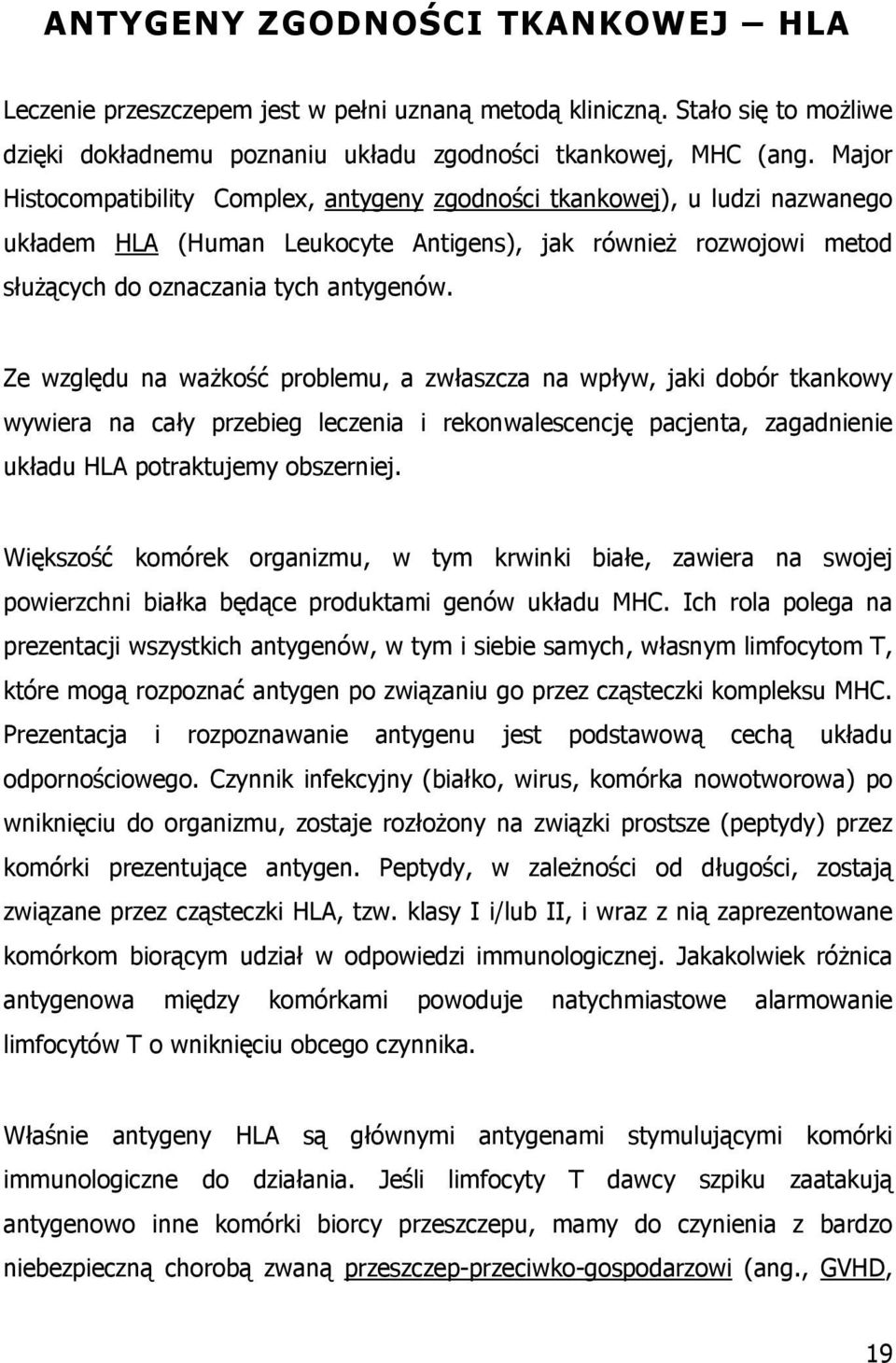 ANTYGENY ZGODNOŚCI TKANKOWEJ – HLA

Leczenie przeszczepem jest w pełni uznaną metodą kliniczną. Stało się to możliwe dzięki dokładnemu poznaniu układu zgodności tkankowej, MHC (ang. Major Histocompatibility Complex, antygeny zgodności tkankowej), u ludzi nazwanego układem HLA (Human Leukocyte Antigens), jak również rozwojowi metod służących do oznaczania tych antygenów.

Ze względu na ważkość problemu, a zwłaszcza na wpływ, jaki dobór tkankowy wywiera na cały przebieg leczenia i rekonwalescencję pacjenta, zagadnienie układu HLA potraktujemy obszerniej.

Większość komórek organizmu, w tym krwinki białe, zawiera na swojej powierzchni białka będące produktami genów układu MHC. Ich rola polega na prezentacji wszystkich antygenów, w tym i siebie samych, własnym limfocytom T, które mogą rozpoznać antygen po związaniu go przez cząsteczki kompleksu MHC. Prezentacja i rozpoznawanie antygenu jest podstawową cechą układu odpornościowego. Czynnik infekcyjny (białko, wirus, komórka nowotworowa) po wniknięciu do organizmu, zostaje rozłożony na związki prostsze (peptydy) przez komórki prezentujące antygen. Peptydy, w zależności od długości, zostają związane przez cząsteczki HLA, tzw. klasy I i/lub II, i wraz z nią zaprezentowane komórkom biorącym udział w odpowiedzi immunologicznej. Jakakolwiek różnica antygenowa między komórkami powoduje natychmiastowe alarmowanie limfocytów T o wniknięciu obcego czynnika.

Właśnie antygeny HLA są głównymi antygenami stymulującymi komórki immunologiczne do działania. Jeśli limfocyty T dawcy szpiku zaatakują antygenowo inne komórki biorcy przeszczepu, mamy do czynienia z bardzo niebezpieczną chorobą zwaną przeszczep-przeciwko-gospodarzowi (ang., GVHD,

19